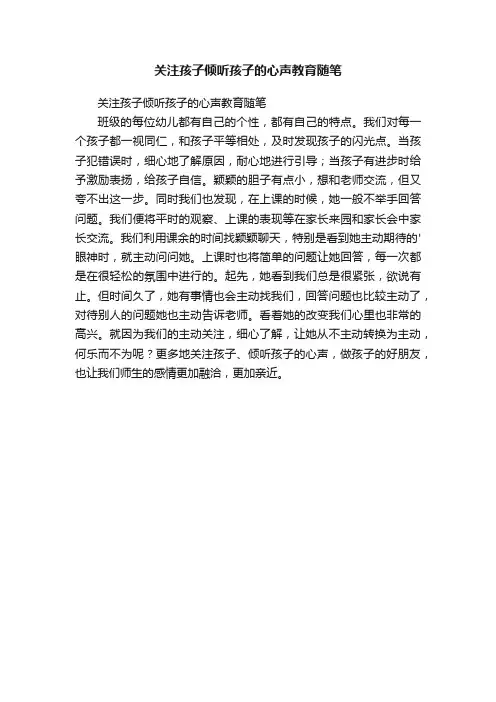 关注孩子倾听孩子的心声教育随笔

关注孩子倾听孩子的心声教育随笔

班级的每位幼儿都有自己的个性，都有自己的特点。我们对每一个孩子都一视同仁，和孩子平等相处，及时发现孩子的闪光点。当孩子犯错误时，细心地了解原因，耐心地进行引导；当孩子有进步时给予激励表扬，给孩子自信。颖颖的胆子有点小，想和老师交流，但又夸不出这一步。同时我们也发现，在上课的时候，她一般不举手回答问题。我们便将平时的观察、上课的表现等在家长来园和家长会中家长交流。我们利用课余的时间找颖颖聊天，特别是看到她主动期待的'眼神时，就主动问问她。上课时也将简单的问题让她回答，每一次都是在很轻松的氛围中进行的。起先，她看到我们总是很紧张，欲说有止。但时间久了，她有事情也会主动找我们，回答问题也比较主动了，对待别人的问题她也主动告诉老师。看着她的改变我们心里也非常的高兴。就因为我们的主动关注，细心了解，让她从不主动转换为主动，何乐而不为呢？更多地关注孩子、倾听孩子的心声，做孩子的好朋友，也让我们师生的感情更加融洽，更加亲近。